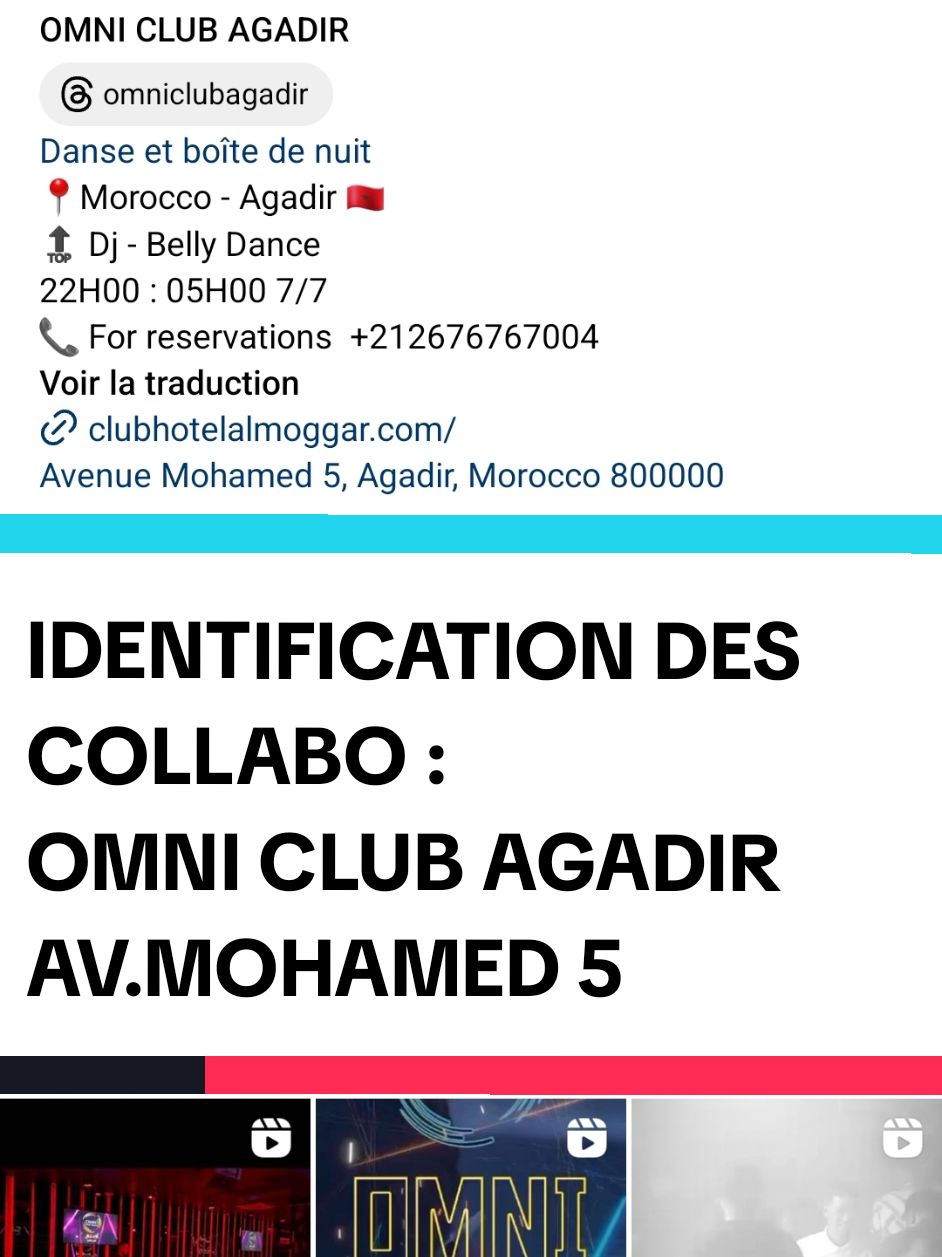 OMNI CLUB AGADIR

omniclubagadir

Danse et boîte de nuit
📍Morocco - Agadir 🇲🇦
🔝 Dj - Belly Dance
22H00 : 05H00 7/7
📞 For reservations +212676767004
Voir la traduction
clubhotelalmoggar.com/
Avenue Mohamed 5, Agadir, Morocco 800000

IDENTIFICATION DES COLLABO :
OMNI CLUB AGADIR
AV.MOHAMED 5

OMNI